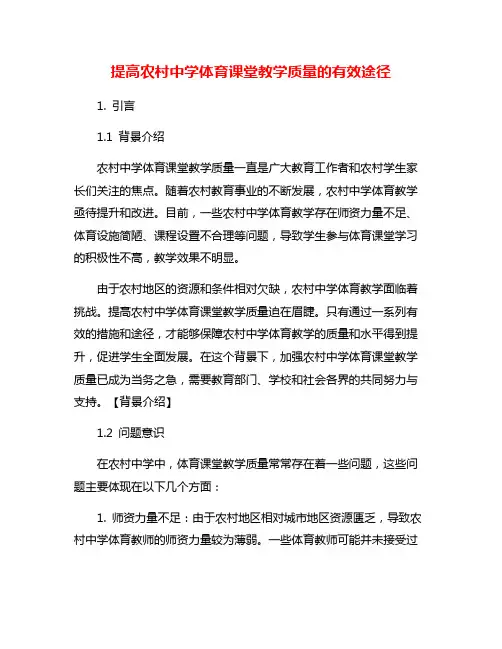 提高农村中学体育课堂教学质量的有效途径

1. 引言

1.1 背景介绍

农村中学体育课堂教学质量一直是广大教育工作者和农村学生家长们关注的焦点。随着农村教育事业的不断发展，农村中学体育教学亟待提升和改进。目前，一些农村中学体育教学存在师资力量不足、体育设施简陋、课程设置不合理等问题，导致学生参与体育课堂学习的积极性不高，教学效果不明显。

由于农村地区的资源和条件相对欠缺，农村中学体育教学面临着挑战。提高农村中学体育课堂教学质量迫在眉睫。只有通过一系列有效的措施和途径，才能够保障农村中学体育教学的质量和水平得到提升，促进学生全面发展。在这个背景下，加强农村中学体育课堂教学质量已成为当务之急，需要教育部门、学校和社会各界的共同努力与支持。【背景介绍】

1.2 问题意识

在农村中学中，体育课堂教学质量常常存在着一些问题，这些问题主要体现在以下几个方面：

1. 师资力量不足：由于农村地区相对城市地区资源匮乏，导致农村中学体育教师的师资力量较为薄弱。一些体育教师可能并未接受过